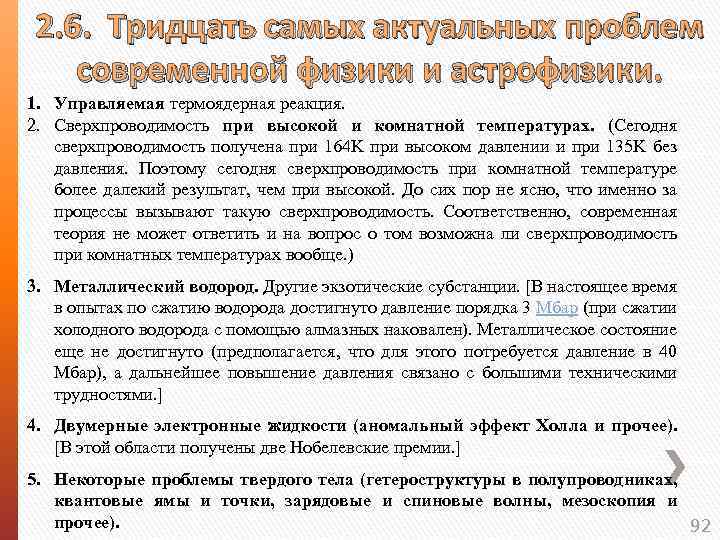 2.6. Тридцать самых актуальных проблем современной физики и астрофизики.

1. Управляемая термоядерная реакция.
2. Сверхпроводимость при высокой и комнатной температурах. (Сегодня сверхпроводимость получена при 164К при высоком давлении и при 135К без давления. Поэтому сегодня сверхпроводимость при комнатной температуре более далекий результат, чем при высокой. До сих пор не ясно, что именно за процессы вызывают такую сверхпроводимость. Соответственно, современная теория не может ответить и на вопрос о том возможна ли сверхпроводимость при комнатных температурах вообще.)

3. Металлический водород. Другие экзотические субстанции. [В настоящее время в опытах по сжатию водорода достигнуто давление порядка 3 Мбар (при сжатии холодного водорода с помощью алмазных наковален). Металлическое состояние еще не достигнуто (предполагается, что для этого потребуется давление в 40 Мбар), а дальнейшее повышение давления связано с большими техническими трудностями.]

4. Двумерные электронные жидкости (аномальный эффект Холла и прочее). [В этой области получены две Нобелевские премии.]

5. Некоторые проблемы твердого тела (гетероструктуры в полупроводниках, квантовые ямы и точки, зарядовые и спиновые волны, мезоскопия и прочее).

92